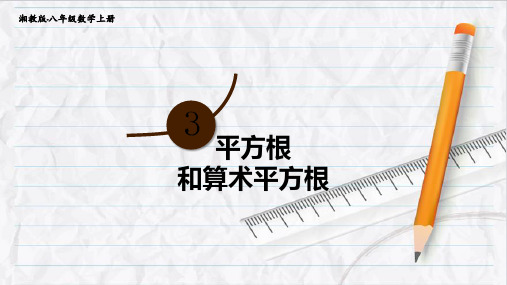 湘教版·八年级数学上册

3

平方根
和算术平方根